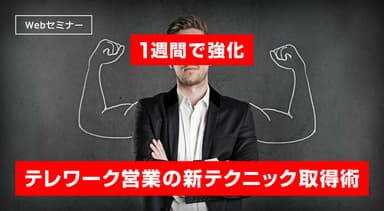 Webセミナー

1週間で強化

テレワーク営業の新テクニック取得術